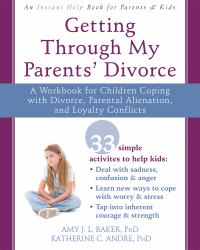 An Instant Help Book for Parents & Kids

Getting Through My Parents' Divorce

A Workbook for Children Coping with Divorce, Parental Alienation, and Loyalty Conflicts

33 simple activites to help kids:

• Deal with sadness, confusion & anger
• Learn new ways to cope with worry & stress
• Tap into inherent courage & strength

AMY J. L. BAKER, PhD
KATHERINE C. ANDRE, PhD